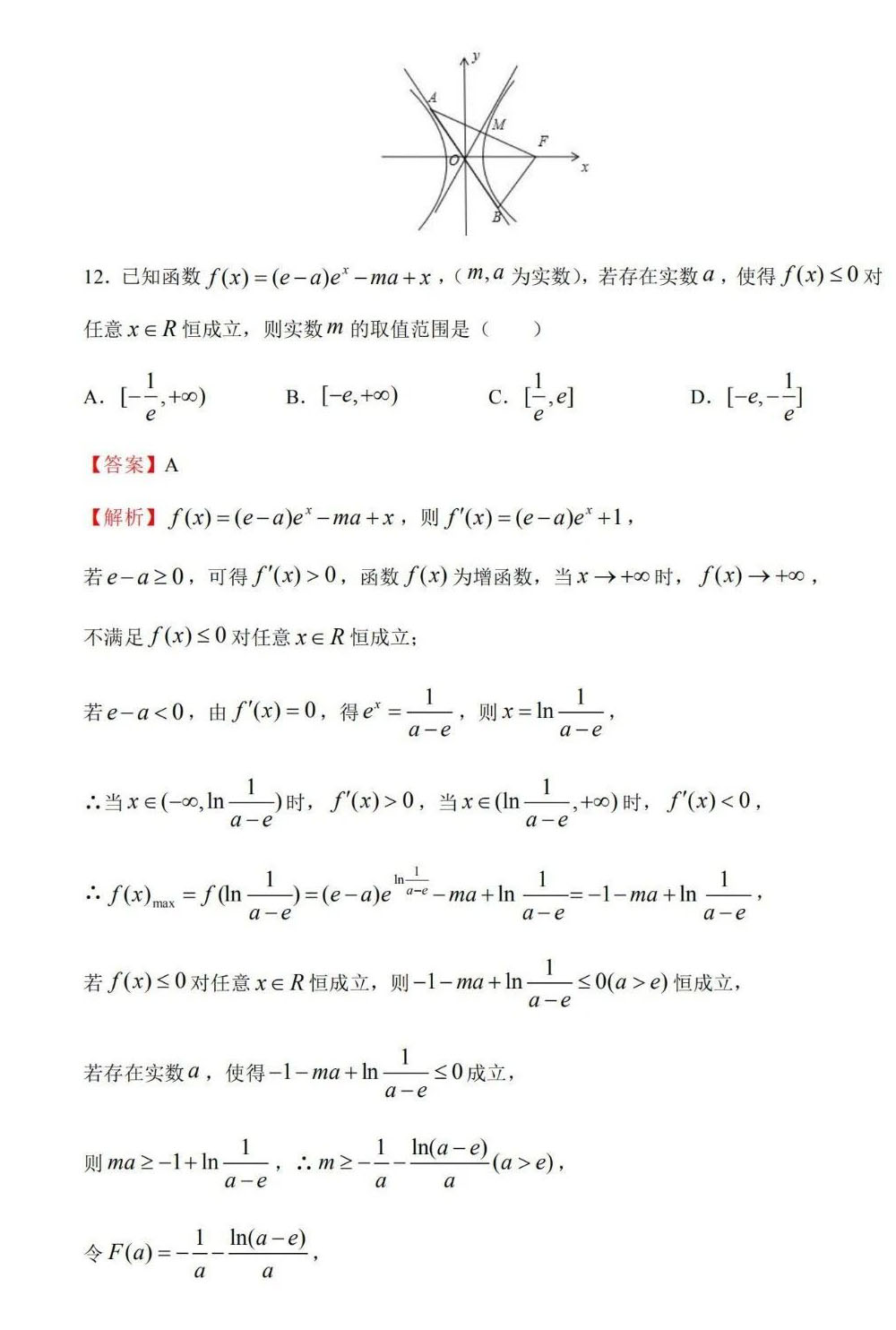 y
A
M
F
O
x
B

12. 已知函数 $f(x)=(e-a)e^x-ma+x$，（$m,a$ 为实数），若存在实数 $a$，使得 $f(x)\le 0$ 对任意 $x\in R$ 恒成立，则实数 $m$ 的取值范围是（　　）

A. $[-\frac{1}{e},+\infty)$　　B. $[-e,+\infty)$　　C. $[\frac{1}{e},e]$　　D. $[-e,-\frac{1}{e}]$

【答案】A

【解析】$f(x)=(e-a)e^x-ma+x$，则 $f'(x)=(e-a)e^x+1$，

若 $e-a\ge 0$，可得 $f'(x)>0$，函数 $f(x)$ 为增函数，当 $x\to+\infty$ 时，$f(x)\to+\infty$，

不满足 $f(x)\le 0$ 对任意 $x\in R$ 恒成立；

若 $e-a<0$，由 $f'(x)=0$，得 $e^x=\frac{1}{a-e}$，则 $x=\ln\frac{1}{a-e}$，

$\therefore$ 当 $x\in(-\infty,\ln\frac{1}{a-e})$ 时，$f'(x)>0$，当 $x\in(\ln\frac{1}{a-e},+\infty)$ 时，$f'(x)<0$，

$\therefore f(x)_{\max}=f(\ln\frac{1}{a-e})=(e-a)e^{\ln\frac{1}{a-e}}-ma+\ln\frac{1}{a-e}=-1-ma+\ln\frac{1}{a-e}$，

若 $f(x)\le 0$ 对任意 $x\in R$ 恒成立，则 $-1-ma+\ln\frac{1}{a-e}\le 0(a>e)$ 恒成立，

若存在实数 $a$，使得 $-1-ma+\ln\frac{1}{a-e}\le 0$ 成立，

则 $ma\ge -1+\ln\frac{1}{a-e}$，$\therefore m\ge -\frac{1}{a}-\frac{\ln(a-e)}{a}(a>e)$，

令 $F(a)=-\frac{1}{a}-\frac{\ln(a-e)}{a}$，